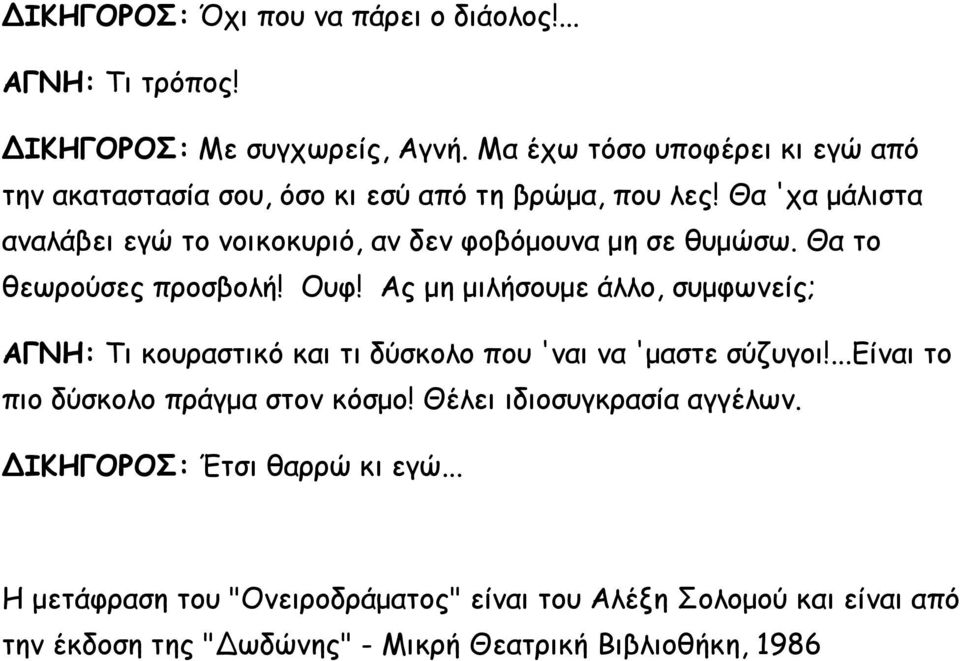 ΔΙΚΗΓΟΡΟΣ: Όχι που να πάρει ο διάολος!...

ΑΓΝΗ: Τι τρόπος!

ΔΙΚΗΓΟΡΟΣ: Με συγχωρείς, Αγνή. Μα έχω τόσο υποφέρει κι εγώ από την ακαταστασία σου, όσο κι εσύ από τη βρώμα, που λες! Θα 'χα μάλιστα αναλάβει εγώ το νοικοκυριό, αν δεν φοβόμουνα μη σε θυμώσω. Θα το θεωρούσες προσβολή! Ουφ! Ας μη μιλήσουμε άλλο, συμφωνείς;

ΑΓΝΗ: Τι κουραστικό και τι δύσκολο που 'ναι να 'μαστε σύζυγοι!...Είναι το πιο δύσκολο πράγμα στον κόσμο! Θέλει ιδιοσυγκρασία αγγέλων.

ΔΙΚΗΓΟΡΟΣ: Έτσι θαρρώ κι εγώ...

Η μετάφραση του "Ονειροδράματος" είναι του Αλέξη Σολομού και είναι από την έκδοση της "Δωδώνης" - Μικρή Θεατρική Βιβλιοθήκη, 1986